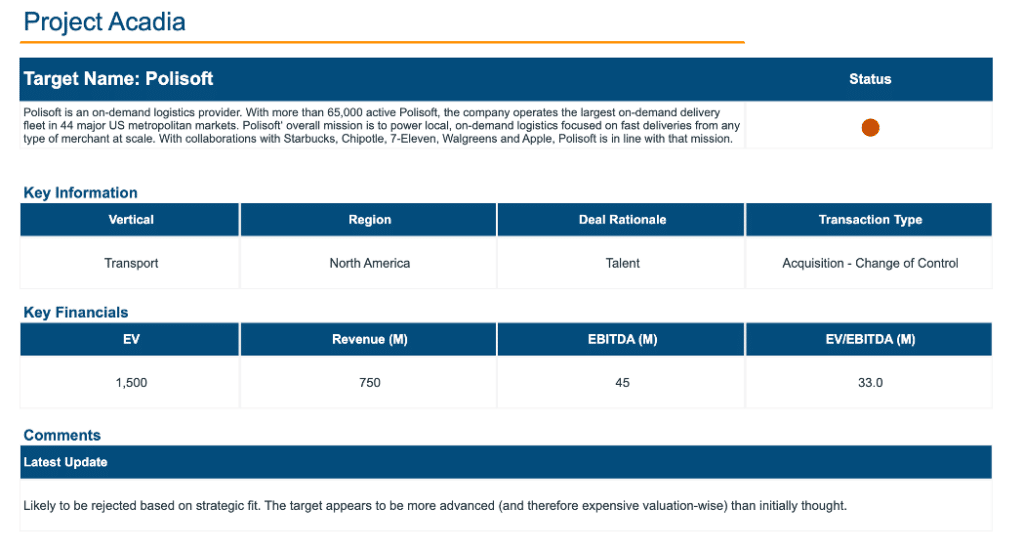 Project Acadia

| Target Name: Polisoft | Status |
|---|---|
| Polisoft is an on-demand logistics provider. With more than 65,000 active Polisoft, the company operates the largest on-demand delivery fleet in 44 major US metropolitan markets. Polisoft' overall mission is to power local, on-demand logistics focused on fast deliveries from any type of merchant at scale. With collaborations with Starbucks, Chipotle, 7-Eleven, Walgreens and Apple, Polisoft is in line with that mission. | |

Key Information

| Vertical | Region | Deal Rationale | Transaction Type |
|---|---|---|---|
| Transport | North America | Talent | Acquisition - Change of Control |

Key Financials

| EV | Revenue (M) | EBITDA (M) | EV/EBITDA (M) |
|---|---|---|---|
| 1,500 | 750 | 45 | 33.0 |

Comments

| Latest Update |
|---|
| Likely to be rejected based on strategic fit. The target appears to be more advanced (and therefore expensive valuation-wise) than initially thought. |